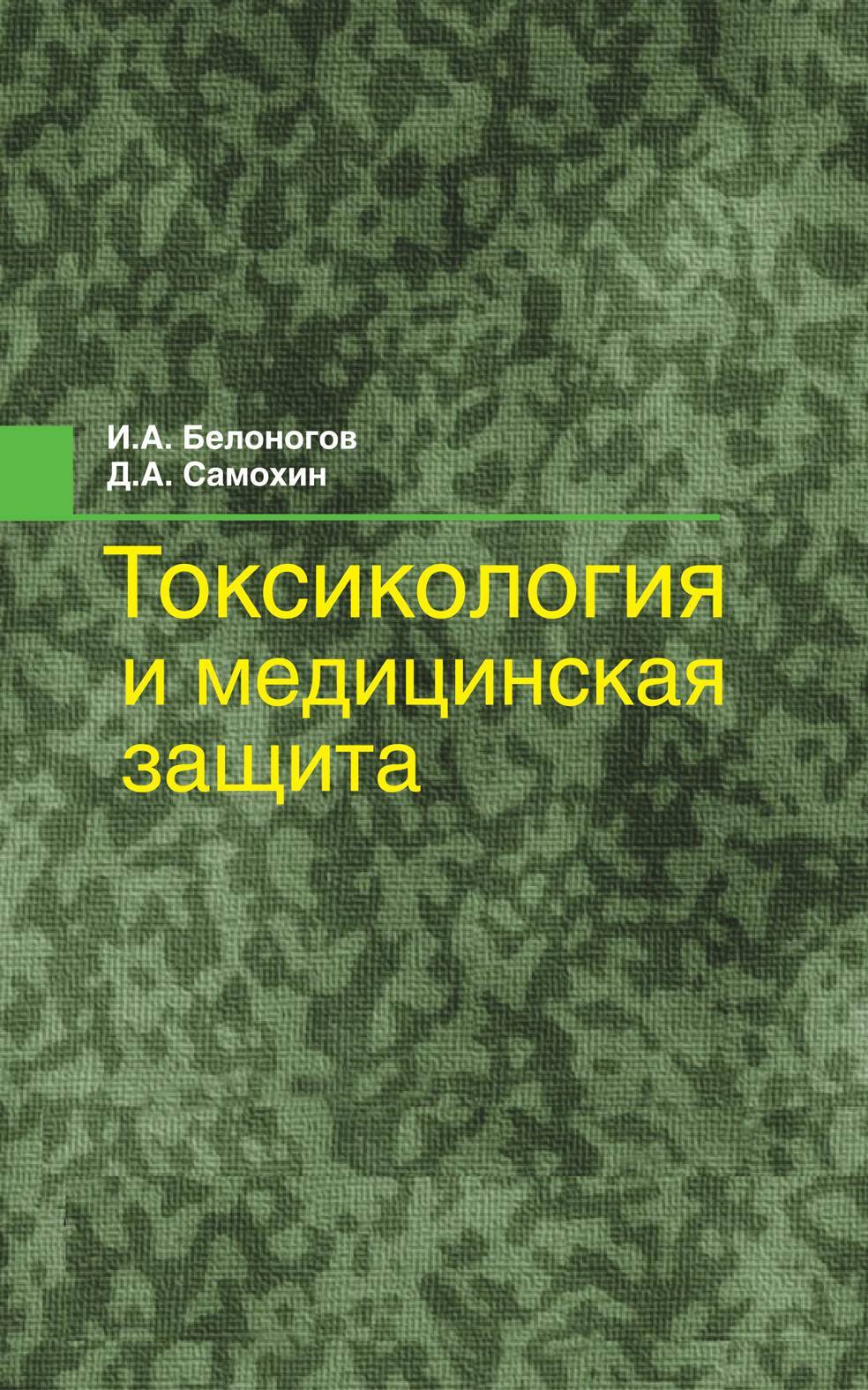 И.А. Белоногов
Д.А. Самохин

Токсикология и медицинская защита